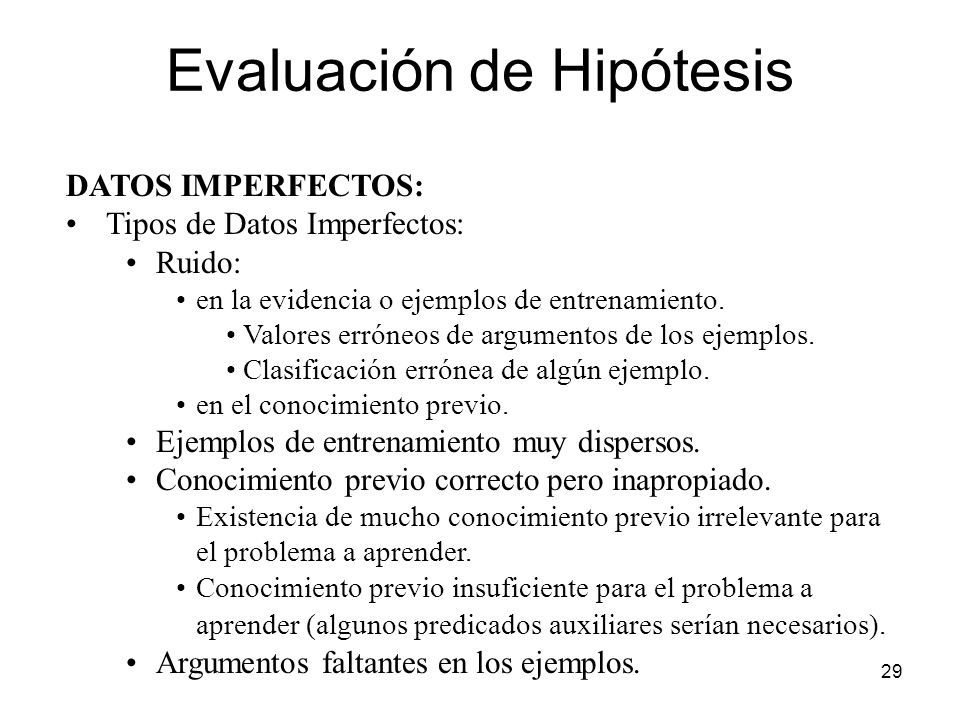 Evaluación de Hipótesis

DATOS IMPERFECTOS:

• Tipos de Datos Imperfectos:
  • Ruido:
    • en la evidencia o ejemplos de entrenamiento.
      • Valores erróneos de argumentos de los ejemplos.
      • Clasificación errónea de algún ejemplo.
    • en el conocimiento previo.
  • Ejemplos de entrenamiento muy dispersos.
  • Conocimiento previo correcto pero inapropiado.
    • Existencia de mucho conocimiento previo irrelevante para el problema a aprender.
    • Conocimiento previo insuficiente para el problema a aprender (algunos predicados auxiliares serían necesarios).
  • Argumentos faltantes en los ejemplos.

29